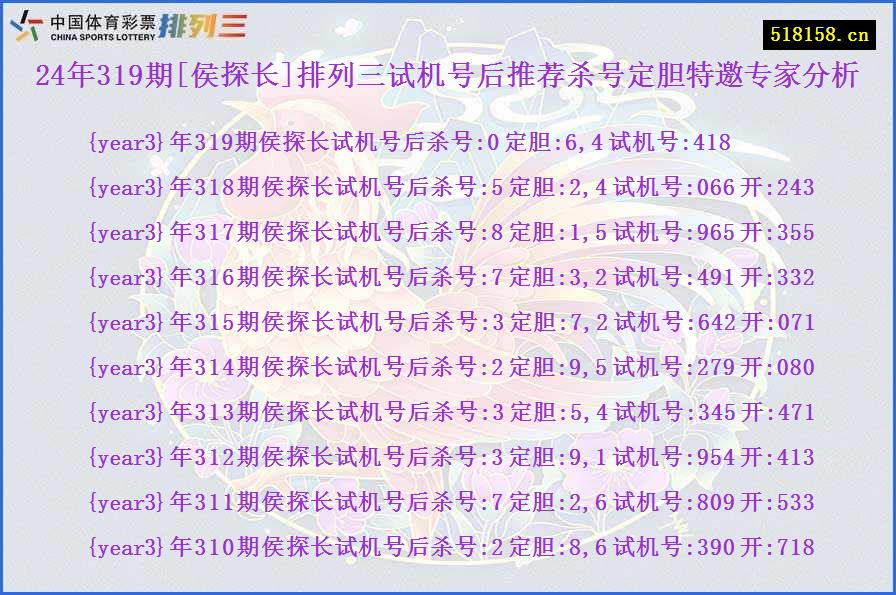 中国体育彩票 CHINA SPORTS LOTTERY 排列三

518158.cn

24年319期[侯探长]排列三试机号后推荐杀号定胆特邀专家分析

{year3}年319期侯探长试机号后杀号:0 定胆:6,4 试机号:418

{year3}年318期侯探长试机号后杀号:5 定胆:2,4 试机号:066 开:243

{year3}年317期侯探长试机号后杀号:8 定胆:1,5 试机号:965 开:355

{year3}年316期侯探长试机号后杀号:7 定胆:3,2 试机号:491 开:332

{year3}年315期侯探长试机号后杀号:3 定胆:7,2 试机号:642 开:071

{year3}年314期侯探长试机号后杀号:2 定胆:9,5 试机号:279 开:080

{year3}年313期侯探长试机号后杀号:3 定胆:5,4 试机号:345 开:471

{year3}年312期侯探长试机号后杀号:3 定胆:9,1 试机号:954 开:413

{year3}年311期侯探长试机号后杀号:7 定胆:2,6 试机号:809 开:533

{year3}年310期侯探长试机号后杀号:2 定胆:8,6 试机号:390 开:718